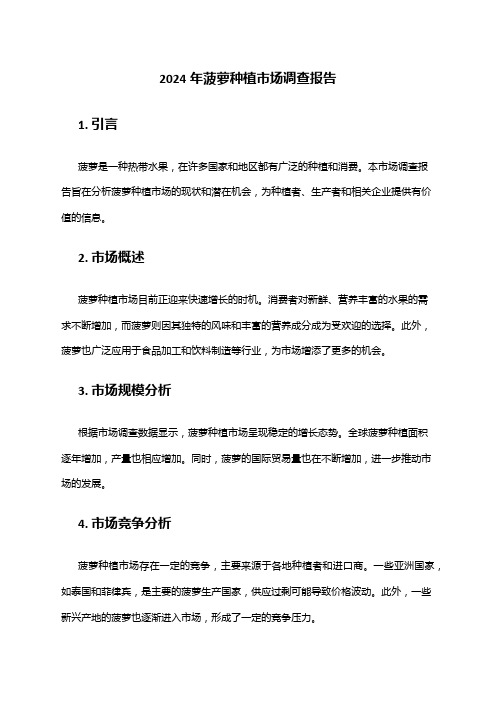 2024 年菠萝种植市场调查报告

1. 引言

菠萝是一种热带水果，在许多国家和地区都有广泛的种植和消费。本市场调查报告旨在分析菠萝种植市场的现状和潜在机会，为种植者、生产者和相关企业提供有价值的信息。

2. 市场概述

菠萝种植市场目前正迎来快速增长的时机。消费者对新鲜、营养丰富的水果的需求不断增加，而菠萝则因其独特的风味和丰富的营养成分成为受欢迎的选择。此外，菠萝也广泛应用于食品加工和饮料制造等行业，为市场增添了更多的机会。

3. 市场规模分析

根据市场调查数据显示，菠萝种植市场呈现稳定的增长态势。全球菠萝种植面积逐年增加，产量也相应增加。同时，菠萝的国际贸易量也在不断增加，进一步推动市场的发展。

4. 市场竞争分析

菠萝种植市场存在一定的竞争，主要来源于各地种植者和进口商。一些亚洲国家，如泰国和菲律宾，是主要的菠萝生产国家，供应过剩可能导致价格波动。此外，一些新兴产地的菠萝也逐渐进入市场，形成了一定的竞争压力。